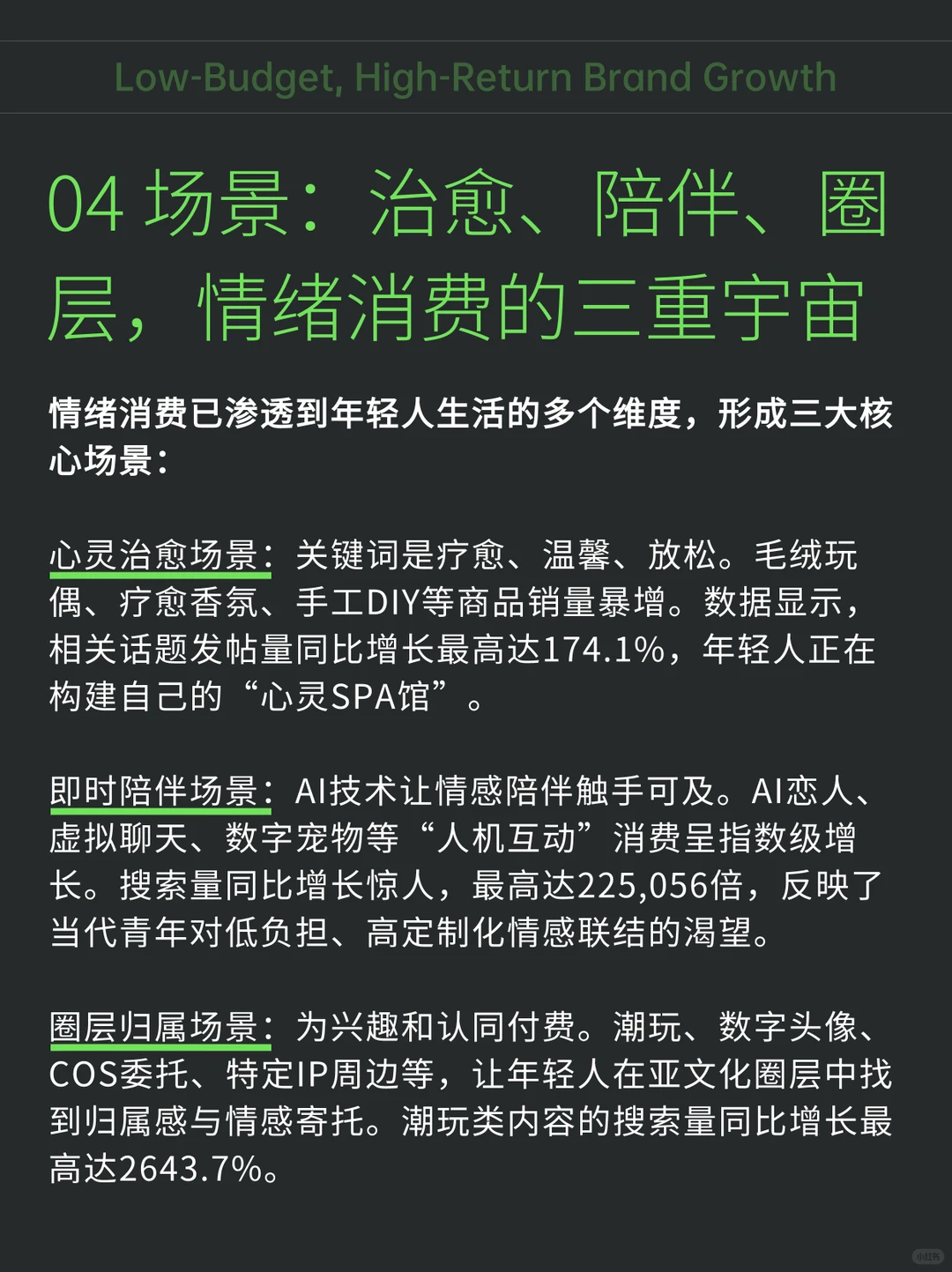 Low-Budget, High-Return Brand Growth

04 场景：治愈、陪伴、圈层，情绪消费的三重宇宙

情绪消费已渗透到年轻人生活的多个维度，形成三大核心场景：

心灵治愈场景：关键词是疗愈、温馨、放松。毛绒玩偶、疗愈香氛、手工DIY等商品销量暴增。数据显示，相关话题发帖量同比增长最高达174.1%，年轻人正在构建自己的“心灵SPA馆”。

即时陪伴场景：AI技术让情感陪伴触手可及。AI恋人、虚拟聊天、数字宠物等“人机互动”消费呈指数级增长。搜索量同比增长惊人，最高达225,056倍，反映了当代青年对低负担、高定制化情感联结的渴望。

圈层归属场景：为兴趣和认同付费。潮玩、数字头像、COS委托、特定IP周边等，让年轻人在亚文化圈层中找到归属感与情感寄托。潮玩类内容的搜索量同比增长最高达2643.7%。

小红书